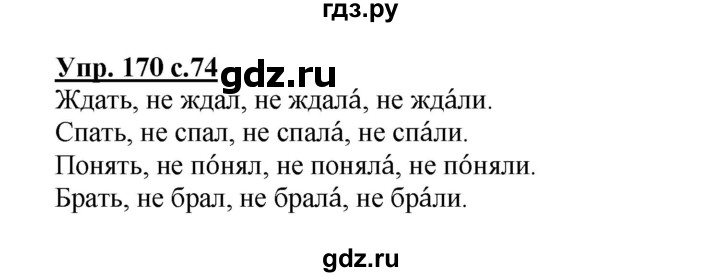 гдз.ру

Упр. 170 с.74 gdz.ru

Ждать, не ждал, не ждала́, не жда́ли.
Спать, не спал, не спала́, не спа́ли.
Понять, не по́нял, не поняла́, не по́няли.
Брать, не брал, не брала́, не бра́ли.

gdz.ru